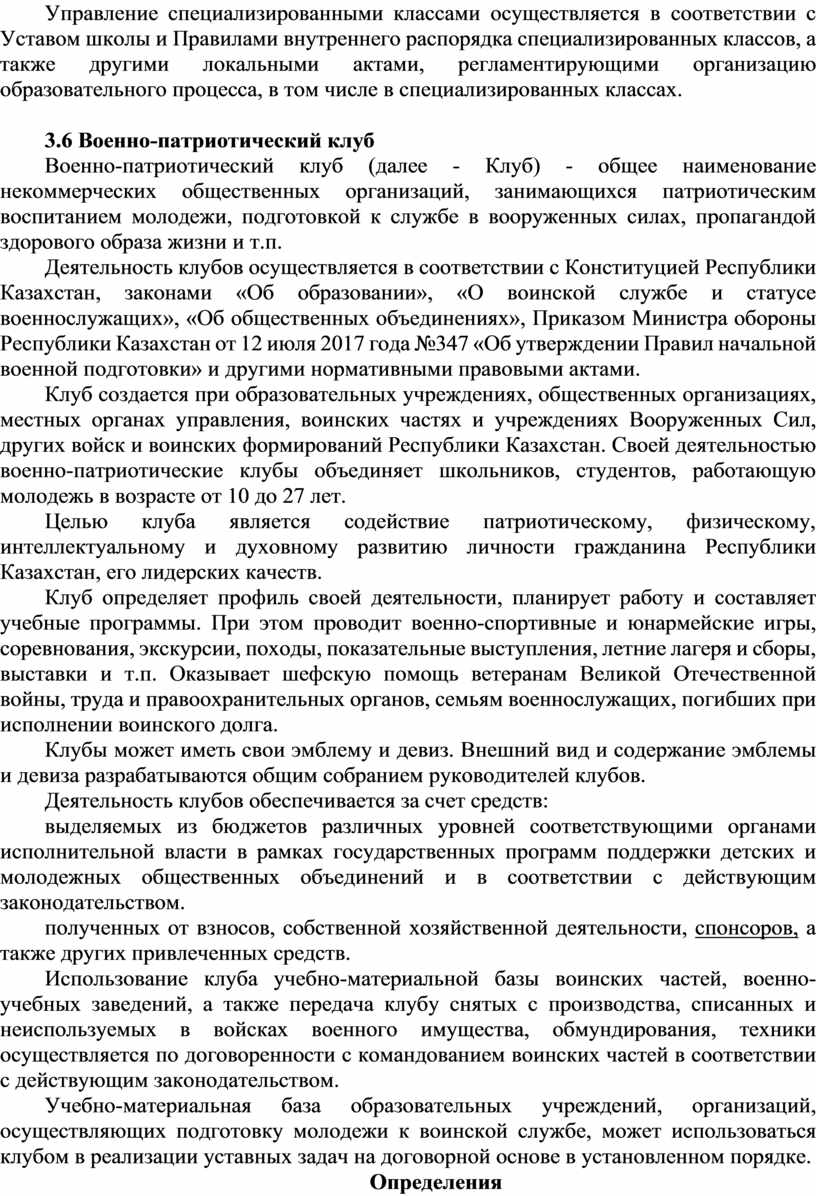 Управление специализированными классами осуществляется в соответствии с Уставом школы и Правилами внутреннего распорядка специализированных классов, а также другими локальными актами, регламентирующими организацию образовательного процесса, в том числе в специализированных классах.

3.6 Военно-патриотический клуб

Военно-патриотический клуб (далее - Клуб) - общее наименование некоммерческих общественных организаций, занимающихся патриотическим воспитанием молодежи, подготовкой к службе в вооруженных силах, пропагандой здорового образа жизни и т.п.

Деятельность клубов осуществляется в соответствии с Конституцией Республики Казахстан, законами «Об образовании», «О воинской службе и статусе военнослужащих», «Об общественных объединениях», Приказом Министра обороны Республики Казахстан от 12 июля 2017 года №347 «Об утверждении Правил начальной военной подготовки» и другими нормативными правовыми актами.

Клуб создается при образовательных учреждениях, общественных организациях, местных органах управления, воинских частях и учреждениях Вооруженных Сил, других войск и воинских формирований Республики Казахстан. Своей деятельностью военно-патриотические клубы объединяет школьников, студентов, работающую молодежь в возрасте от 10 до 27 лет.

Целью клуба является содействие патриотическому, физическому, интеллектуальному и духовному развитию личности гражданина Республики Казахстан, его лидерских качеств.

Клуб определяет профиль своей деятельности, планирует работу и составляет учебные программы. При этом проводит военно-спортивные и юнармейские игры, соревнования, экскурсии, походы, показательные выступления, летние лагеря и сборы, выставки и т.п. Оказывает шефскую помощь ветеранам Великой Отечественной войны, труда и правоохранительных органов, семьям военнослужащих, погибших при исполнении воинского долга.

Клубы может иметь свои эмблему и девиз. Внешний вид и содержание эмблемы и девиза разрабатываются общим собранием руководителей клубов.

Деятельность клубов обеспечивается за счет средств:

выделяемых из бюджетов различных уровней соответствующими органами исполнительной власти в рамках государственных программ поддержки детских и молодежных общественных объединений и в соответствии с действующим законодательством.

полученных от взносов, собственной хозяйственной деятельности, спонсоров, а также других привлеченных средств.

Использование клуба учебно-материальной базы воинских частей, военно-учебных заведений, а также передача клубу снятых с производства, списанных и неиспользуемых в войсках военного имущества, обмундирования, техники осуществляется по договоренности с командованием воинских частей в соответствии с действующим законодательством.

Учебно-материальная база образовательных учреждений, организаций, осуществляющих подготовку молодежи к воинской службе, может использоваться клубом в реализации уставных задач на договорной основе в установленном порядке.

Определения